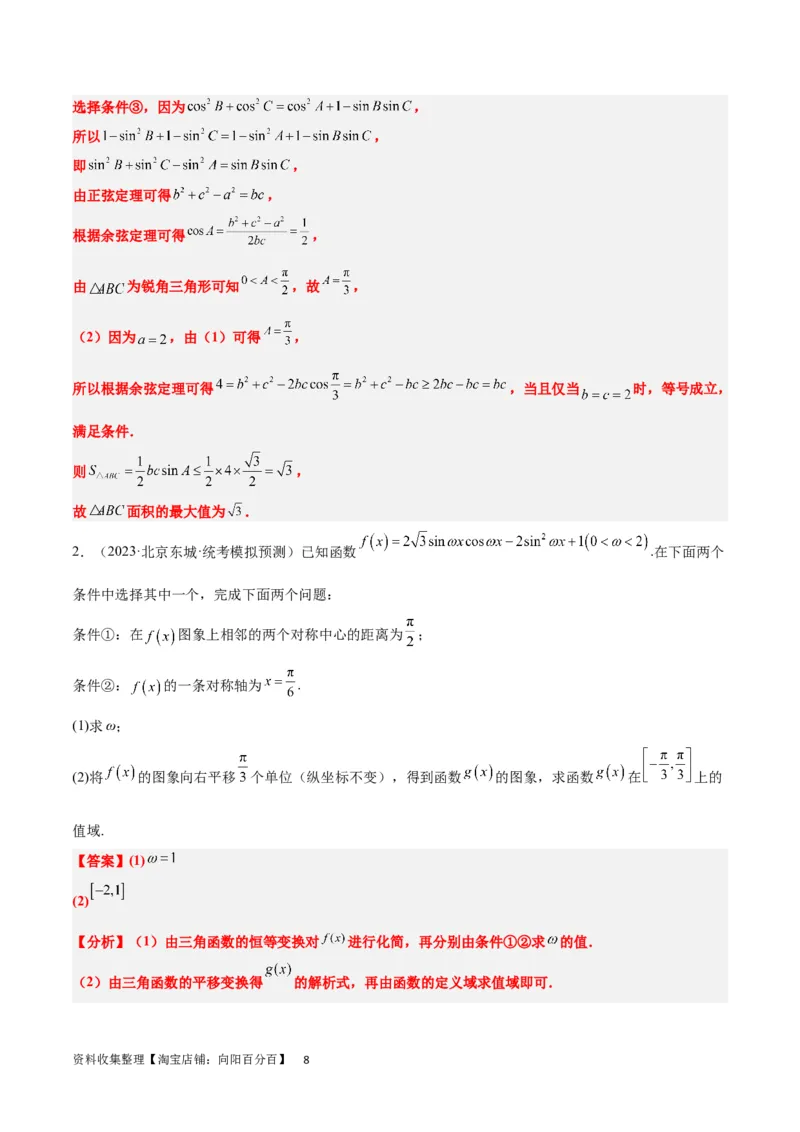 选择条件③，因为$\cos^2 B+\cos^2 C=\cos^2 A+1-\sin B\sin C$，

所以$1-\sin^2 B+1-\sin^2 C=1-\sin^2 A+1-\sin B\sin C$，

即$\sin^2 B+\sin^2 C-\sin^2 A=\sin B\sin C$，

由正弦定理可得$b^2+c^2-a^2=bc$，

根据余弦定理可得$\cos A=\frac{b^2+c^2-a^2}{2bc}=\frac{1}{2}$，

由$\triangle ABC$为锐角三角形可知$0<A<\frac{\pi}{2}$，故$A=\frac{\pi}{3}$，

（2）因为$a=2$，由（1）可得$A=\frac{\pi}{3}$，

所以根据余弦定理可得$4=b^2+c^2-2bc\cos\frac{\pi}{3}=b^2+c^2-bc\geq 2bc-bc=bc$，当且仅当$b=c=2$时，等号成立，满足条件.

则$S_{\triangle ABC}=\frac{1}{2}bc\sin A\leq\frac{1}{2}\times 4\times\frac{\sqrt{3}}{2}=\sqrt{3}$，

故$\triangle ABC$面积的最大值为$\sqrt{3}$.

2.（2023·北京东城·统考模拟预测）已知函数$f(x)=2\sqrt{3}\sin\omega x\cos\omega x-2\sin^2\omega x+1(0<\omega<2)$.在下面两个条件中选择其中一个，完成下面两个问题：

条件①：在$f(x)$图象上相邻的两个对称中心的距离为$\frac{\pi}{2}$；

条件②：$f(x)$的一条对称轴为$x=\frac{\pi}{6}$.

(1)求$\omega$；

(2)将$f(x)$的图象向右平移$\frac{\pi}{3}$个单位（纵坐标不变），得到函数$g(x)$的图象，求函数$g(x)$在$\left[-\frac{\pi}{3},\frac{\pi}{3}\right]$上的值域.

【答案】(1)$\omega=1$

(2)$[-2,1]$

【分析】（1）由三角函数的恒等变换对$f(x)$进行化简，再分别由条件①②求$\omega$的值.

（2）由三角函数的平移变换得$g(x)$的解析式，再由函数的定义域求值域即可.

资料收集整理【淘宝店铺：向阳百分百】 8